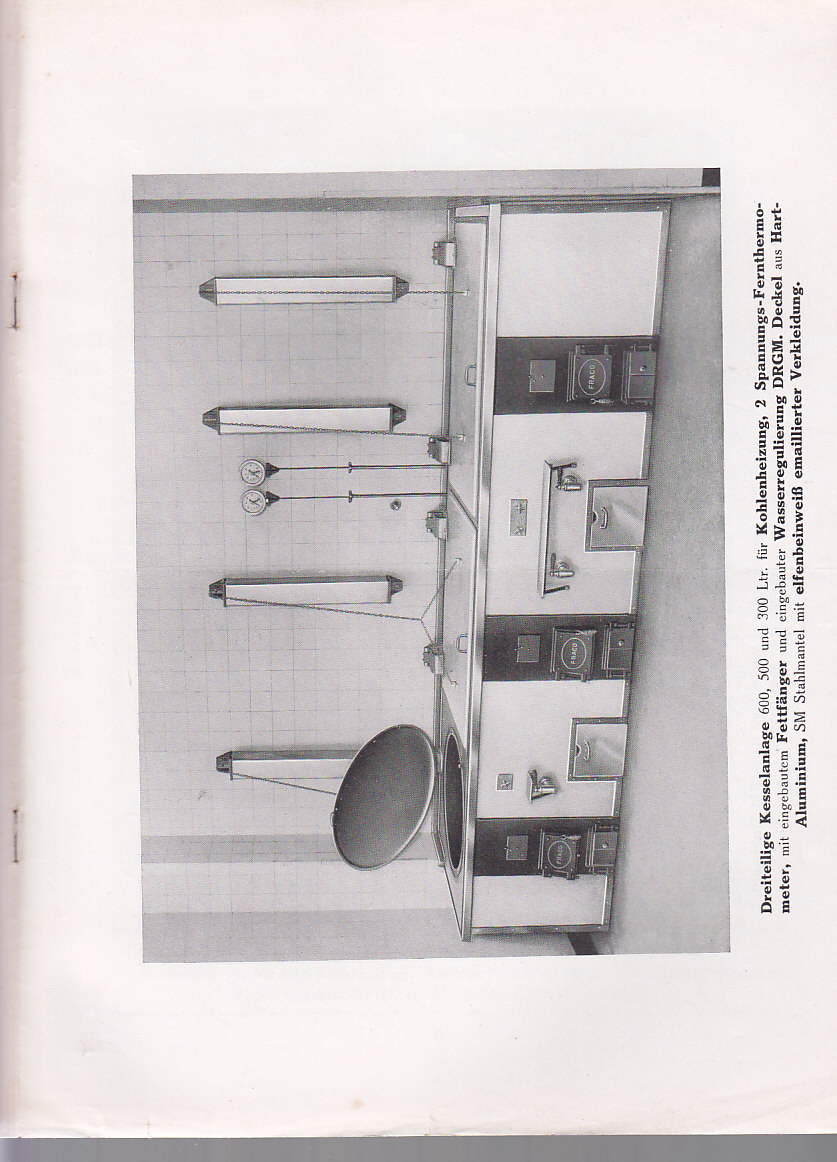 Dreiteilige Kesselanlage 600, 500 und 300 Ltr. für Kohlenheizung, 2 Spannungs-Fernthermometer, mit eingebautem Fettfänger und eingebauter Wasserregulierung DRGM. Deckel aus Hart-Aluminium, SM Stahlmantel mit elfenbeinweiß emaillierter Verkleidung.